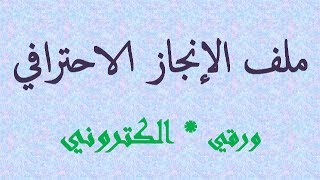 ملف الإنجاز الاحترافي

ورقي * الكتروني